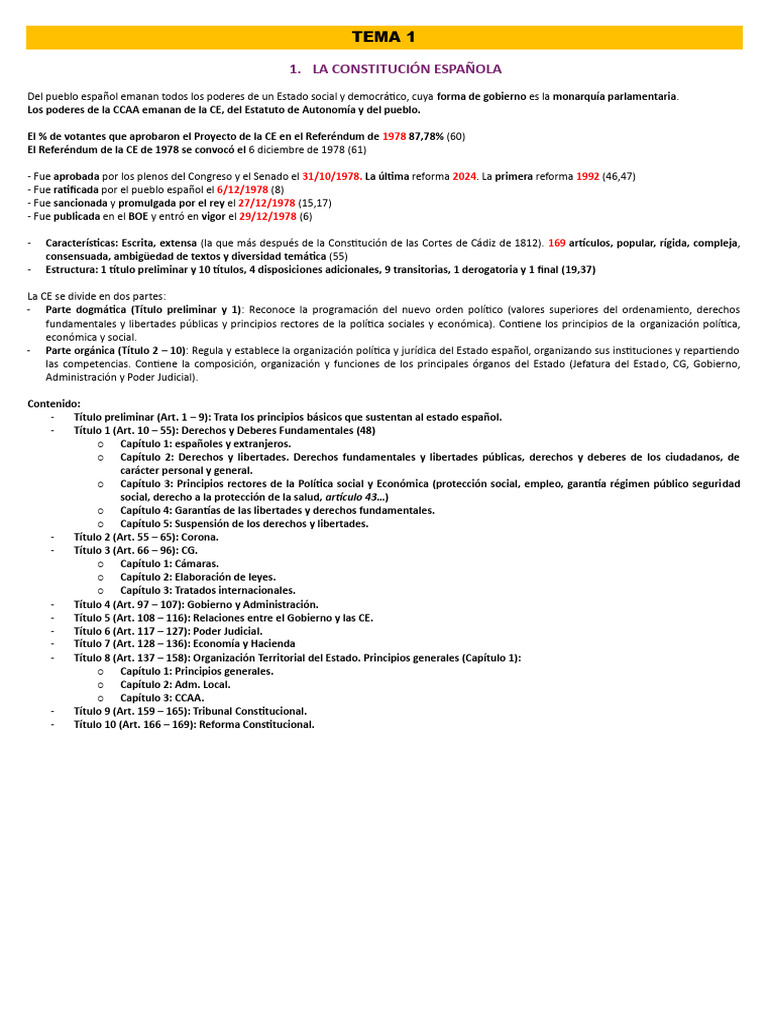 TEMA 1

1. LA CONSTITUCIÓN ESPAÑOLA

Del pueblo español emanan todos los poderes de un Estado social y democrático, cuya forma de gobierno es la monarquía parlamentaria.
Los poderes de la CCAA emanan de la CE, del Estatuto de Autonomía y del pueblo.

El % de votantes que aprobaron el Proyecto de la CE en el Referéndum de 1978 87,78% (60)
El Referéndum de la CE de 1978 se convocó el 6 diciembre de 1978 (61)

- Fue aprobada por los plenos del Congreso y el Senado el 31/10/1978. La última reforma 2024. La primera reforma 1992 (46,47)
- Fue ratificada por el pueblo español el 6/12/1978 (8)
- Fue sancionada y promulgada por el rey el 27/12/1978 (15,17)
- Fue publicada en el BOE y entró en vigor el 29/12/1978 (6)

- Características: Escrita, extensa (la que más después de la Constitución de las Cortes de Cádiz de 1812). 169 artículos, popular, rígida, compleja, consensuada, ambigüedad de textos y diversidad temática (55)
- Estructura: 1 título preliminar y 10 títulos, 4 disposiciones adicionales, 9 transitorias, 1 derogatoria y 1 final (19,37)

La CE se divide en dos partes:
- Parte dogmática (Título preliminar y 1): Reconoce la programación del nuevo orden político (valores superiores del ordenamiento, derechos fundamentales y libertades públicas y principios rectores de la política sociales y económica). Contiene los principios de la organización política, económica y social.
- Parte orgánica (Título 2 – 10): Regula y establece la organización política y jurídica del Estado español, organizando sus instituciones y repartiendo las competencias. Contiene la composición, organización y funciones de los principales órganos del Estado (Jefatura del Estado, CG, Gobierno, Administración y Poder Judicial).

Contenido:
- Título preliminar (Art. 1 – 9): Trata los principios básicos que sustentan al estado español.
- Título 1 (Art. 10 – 55): Derechos y Deberes Fundamentales (48)
  o Capítulo 1: españoles y extranjeros.
  o Capítulo 2: Derechos y libertades. Derechos fundamentales y libertades públicas, derechos y deberes de los ciudadanos, de carácter personal y general.
  o Capítulo 3: Principios rectores de la Política social y Económica (protección social, empleo, garantía régimen público seguridad social, derecho a la protección de la salud, artículo 43…)
  o Capítulo 4: Garantías de las libertades y derechos fundamentales.
  o Capítulo 5: Suspensión de los derechos y libertades.
- Título 2 (Art. 55 – 65): Corona.
- Título 3 (Art. 66 – 96): CG.
  o Capítulo 1: Cámaras.
  o Capítulo 2: Elaboración de leyes.
  o Capítulo 3: Tratados internacionales.
- Título 4 (Art. 97 – 107): Gobierno y Administración.
- Título 5 (Art. 108 – 116): Relaciones entre el Gobierno y las CE.
- Título 6 (Art. 117 – 127): Poder Judicial.
- Título 7 (Art. 128 – 136): Economía y Hacienda
- Título 8 (Art. 137 – 158): Organización Territorial del Estado. Principios generales (Capítulo 1):
  o Capítulo 1: Principios generales.
  o Capítulo 2: Adm. Local.
  o Capítulo 3: CCAA.
- Título 9 (Art. 159 – 165): Tribunal Constitucional.
- Título 10 (Art. 166 – 169): Reforma Constitucional.